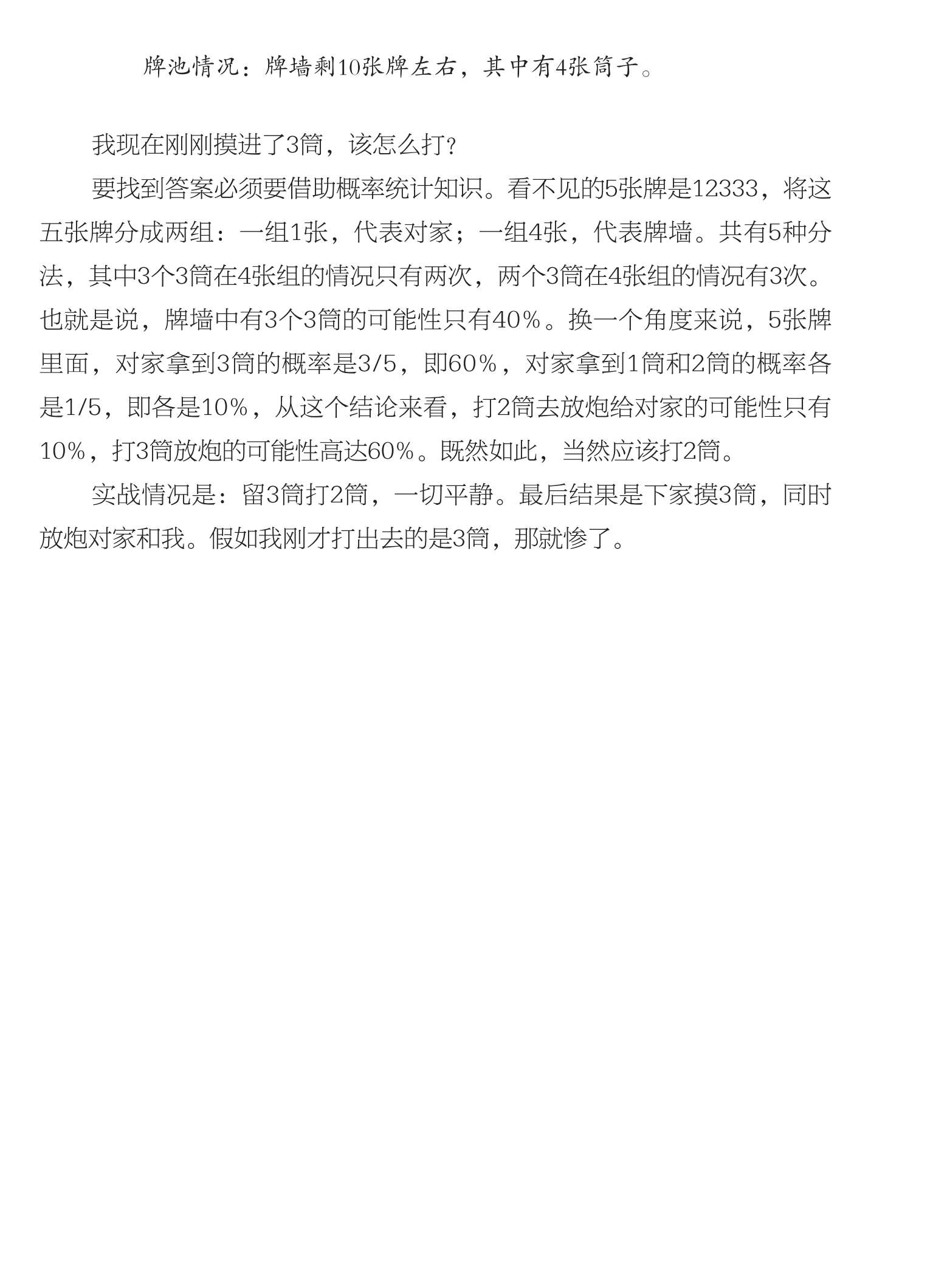 牌池情况：牌墙剩10张牌左右，其中有4张筒子。

我现在刚刚摸进了3筒，该怎么打？

要找到答案必须要借助概率统计知识。看不见的5张牌是12333，将这五张牌分成两组：一组1张，代表对家；一组4张，代表牌墙。共有5种分法，其中3个3筒在4张组的情况只有两次，两个3筒在4张组的情况有3次。也就是说，牌墙中有3个3筒的可能性只有40%。换一个角度来说，5张牌里面，对家拿到3筒的概率是3/5，即60%，对家拿到1筒和2筒的概率各是1/5，即各是10%，从这个结论来看，打2筒去放炮给对家的可能性只有10%，打3筒放炮的可能性高达60%。既然如此，当然应该打2筒。

实战情况是：留3筒打2筒，一切平静。最后结果是下家摸3筒，同时放炮对家和我。假如我刚才打出去的是3筒，那就惨了。